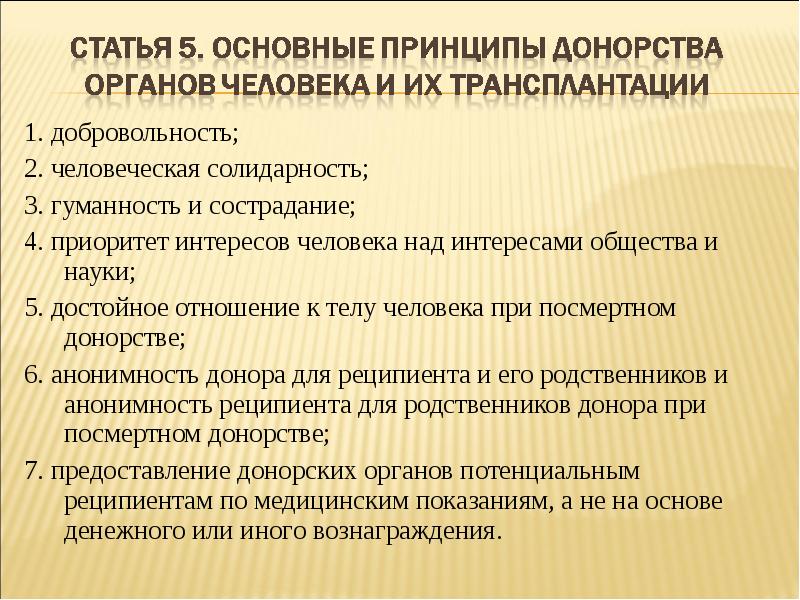 СТАТЬЯ 5. ОСНОВНЫЕ ПРИНЦИПЫ ДОНОРСТВА ОРГАНОВ ЧЕЛОВЕКА И ИХ ТРАНСПЛАНТАЦИИ

1. добровольность;

2. человеческая солидарность;

3. гуманность и сострадание;

4. приоритет интересов человека над интересами общества и науки;

5. достойное отношение к телу человека при посмертном донорстве;

6. анонимность донора для реципиента и его родственников и анонимность реципиента для родственников донора при посмертном донорстве;

7. предоставление донорских органов потенциальным реципиентам по медицинским показаниям, а не на основе денежного или иного вознаграждения.